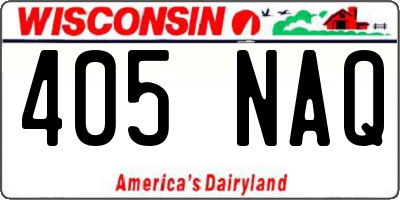 WISCONSIN

405 NAQ

America's Dairyland